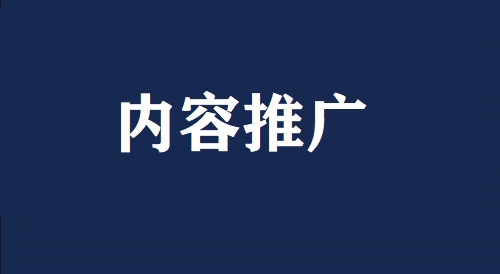 内容推广